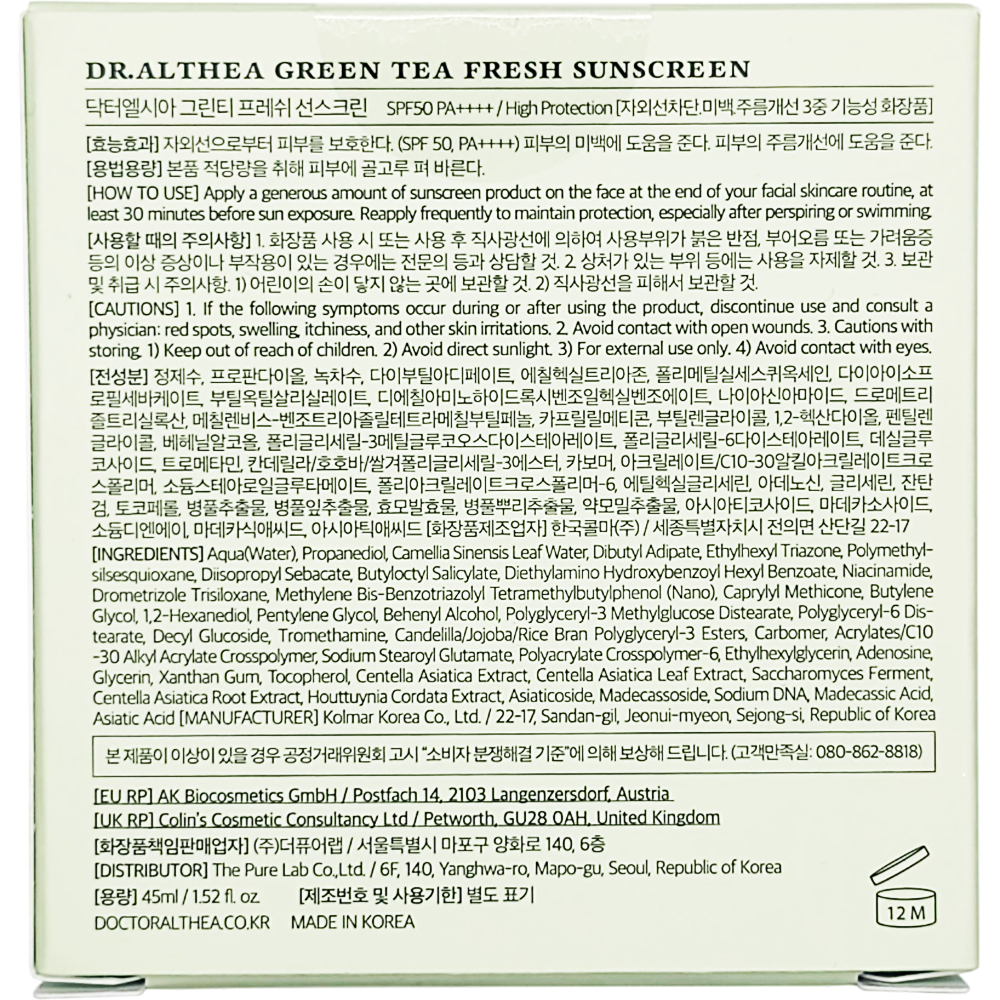 DR.ALTHEA GREEN TEA FRESH SUNSCREEN

닥터엘시아 그린티 프레쉬 선스크린 SPF50 PA++++ / High Protection [자외선차단.미백.주름개선 3중 기능성 화장품]

[효능효과] 자외선으로부터 피부를 보호한다. (SPF 50, PA++++) 피부의 미백에 도움을 준다. 피부의 주름개선에 도움을 준다.
[용법용량] 본품 적당량을 취해 피부에 골고루 펴 바른다.
[HOW TO USE] Apply a generous amount of sunscreen product on the face at the end of your facial skincare routine, at least 30 minutes before sun exposure. Reapply frequently to maintain protection, especially after perspiring or swimming.
[사용할 때의 주의사항] 1. 화장품 사용 시 또는 사용 후 직사광선에 의하여 사용부위가 붉은 반점, 부어오름 또는 가려움증 등의 이상 증상이나 부작용이 있는 경우에는 전문의 등과 상담할 것. 2. 상처가 있는 부위 등에는 사용을 자제할 것. 3. 보관 및 취급 시 주의사항. 1) 어린이의 손이 닿지 않는 곳에 보관할 것. 2) 직사광선을 피해서 보관할 것.
[CAUTIONS] 1. If the following symptoms occur during or after using the product, discontinue use and consult a physician: red spots, swelling, itchiness, and other skin irritations. 2. Avoid contact with open wounds. 3. Cautions with storing. 1) Keep out of reach of children. 2) Avoid direct sunlight. 3) For external use only. 4) Avoid contact with eyes.
[전성분] 정제수, 프로판다이올, 녹차수, 다이부틸아디페이트, 에칠헥실트리아존, 폴리메틸실세스퀴옥세인, 다이아이소프로필세바케이트, 부틸옥틸살리실레이트, 디에칠아미노하이드록시벤조일헥실벤조에이트, 나이아신아마이드, 드로메트리졸트리실록산, 메칠렌비스-벤조트리아졸릴테트라메칠부틸페놀, 카프릴릴메티콘, 부틸렌글라이콜, 1,2-헥산다이올, 펜틸렌글라이콜, 베헤닐알코올, 폴리글리세릴-3메틸글루코오스다이스테아레이트, 폴리글리세릴-6다이스테아레이트, 데실글루코사이드, 트로메타민, 칸데릴라/호호바/쌀겨폴리글리세릴-3에스터, 카보머, 아크릴레이트/C10-30알킬아크릴레이트크로스폴리머, 소듐스테아로일글루타메이트, 폴리아크릴레이트크로스폴리머-6, 에틸헥실글리세린, 아데노신, 글리세린, 잔탄검, 토코페롤, 병풀추출물, 병풀잎추출물, 효모발효물, 병풀뿌리추출물, 약모밀추출물, 아시아티코사이드, 마데카소사이드, 소듐디엔에이, 마데카식애씨드, 아시아틱애씨드 [화장품제조업자] 한국콜마(주) / 세종특별자치시 전의면 산단길 22-17
[INGREDIENTS] Aqua(Water), Propanediol, Camellia Sinensis Leaf Water, Dibutyl Adipate, Ethylhexyl Triazone, Polymethylsilsesquioxane, Diisopropyl Sebacate, Butyloctyl Salicylate, Diethylamino Hydroxybenzoyl Hexyl Benzoate, Niacinamide, Drometrizole Trisiloxane, Methylene Bis-Benzotriazolyl Tetramethylbutylphenol (Nano), Caprylyl Methicone, Butylene Glycol, 1,2-Hexanediol, Pentylene Glycol, Behenyl Alcohol, Polyglyceryl-3 Methylglucose Distearate, Polyglyceryl-6 Distearate, Decyl Glucoside, Tromethamine, Candelilla/Jojoba/Rice Bran Polyglyceryl-3 Esters, Carbomer, Acrylates/C10-30 Alkyl Acrylate Crosspolymer, Sodium Stearoyl Glutamate, Polyacrylate Crosspolymer-6, Ethylhexylglycerin, Adenosine, Glycerin, Xanthan Gum, Tocopherol, Centella Asiatica Extract, Centella Asiatica Leaf Extract, Saccharomyces Ferment, Centella Asiatica Root Extract, Houttuynia Cordata Extract, Asiaticoside, Madecassoside, Sodium DNA, Madecassic Acid, Asiatic Acid [MANUFACTURER] Kolmar Korea Co., Ltd. / 22-17, Sandan-gil, Jeonui-myeon, Sejong-si, Republic of Korea

본 제품이 이상이 있을 경우 공정거래위원회 고시 "소비자 분쟁해결 기준"에 의해 보상해 드립니다. (고객만족실: 080-862-8818)

[EU RP] AK Biocosmetics GmbH / Postfach 14, 2103 Langenzersdorf, Austria
[UK RP] Colin's Cosmetic Consultancy Ltd / Petworth, GU28 0AH, United Kingdom
[화장품책임판매업자] (주)더퓨어랩 / 서울특별시 마포구 양화로 140, 6층
[DISTRIBUTOR] The Pure Lab Co.,Ltd. / 6F, 140, Yanghwa-ro, Mapo-gu, Seoul, Republic of Korea
[용량] 45ml / 1.52 fl. oz. [제조번호 및 사용기한] 별도 표기
DOCTORALTHEA.CO.KR MADE IN KOREA

12 M